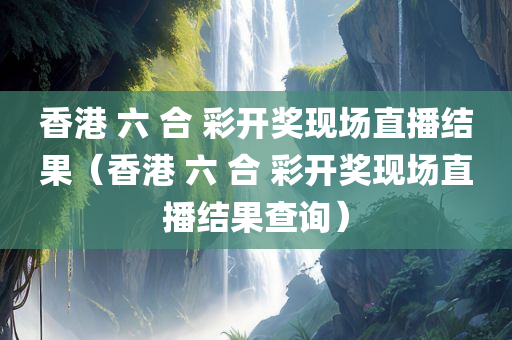 香港 六 合 彩开奖现场直播结果（香港 六 合 彩开奖现场直播结果查询）